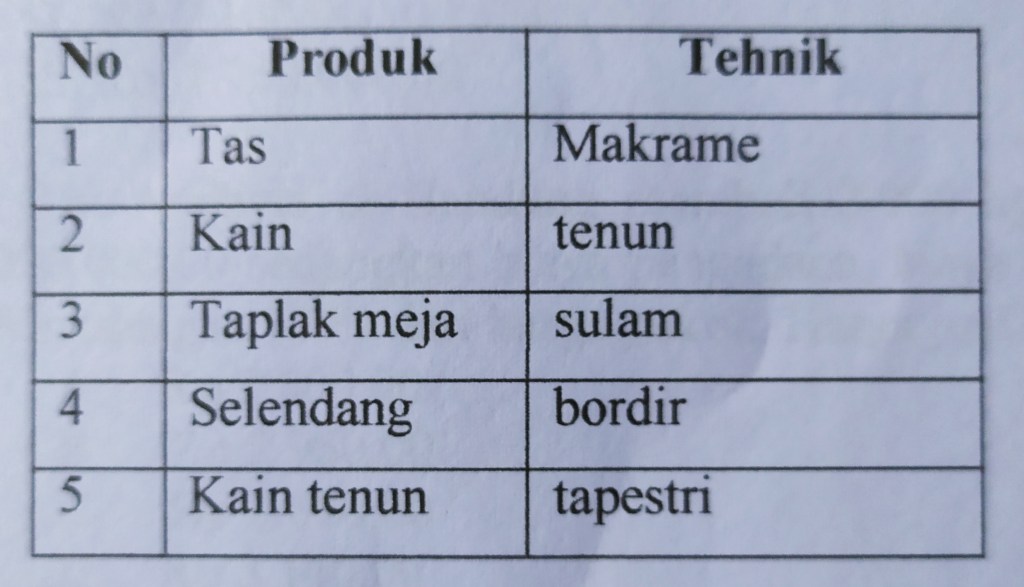 | No | Produk | Tehnik |
|---|---|---|
| 1 | Tas | Makrame |
| 2 | Kain | tenun |
| 3 | Taplak meja | sulam |
| 4 | Selendang | bordir |
| 5 | Kain tenun | tapestri |